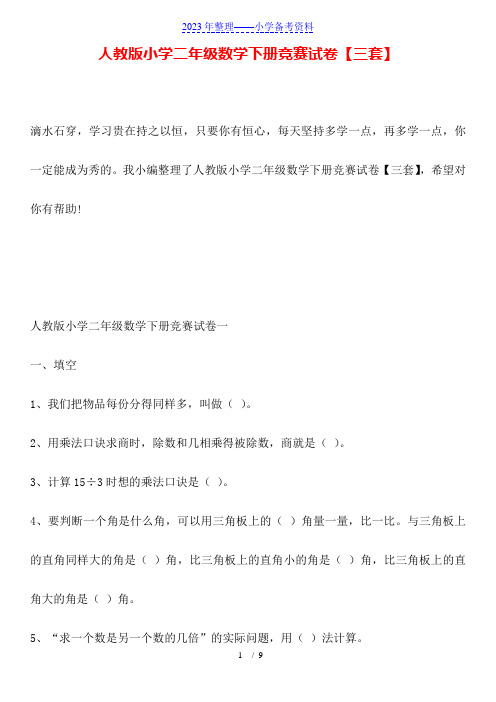 2023年整理——小学备考资料

人教版小学二年级数学下册竞赛试卷【三套】

滴水石穿，学习贵在持之以恒，只要你有恒心，每天坚持多学一点，再多学一点，你一定能成为秀的。我小编整理了人教版小学二年级数学下册竞赛试卷【三套】，希望对你有帮助!

人教版小学二年级数学下册竞赛试卷一

一、填空

1、我们把物品每份分得同样多，叫做（ ）。

2、用乘法口诀求商时，除数和几相乘得被除数，商就是（ ）。

3、计算 15÷3 时想的乘法口诀是（ ）。

4、要判断一个角是什么角，可以用三角板上的（ ）角量一量，比一比。与三角板上的直角同样大的角是（ ）角，比三角板上的直角小的角是（ ）角，比三角板上的直角大的角是（ ）角。

5、“求一个数是另一个数的几倍”的实际问题，用（ ）法计算。

1 / 9